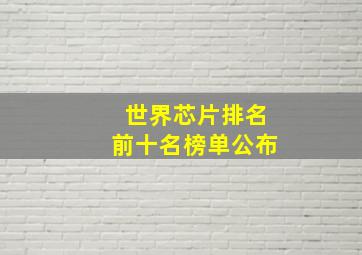 世界芯片排名
前十名榜单公布